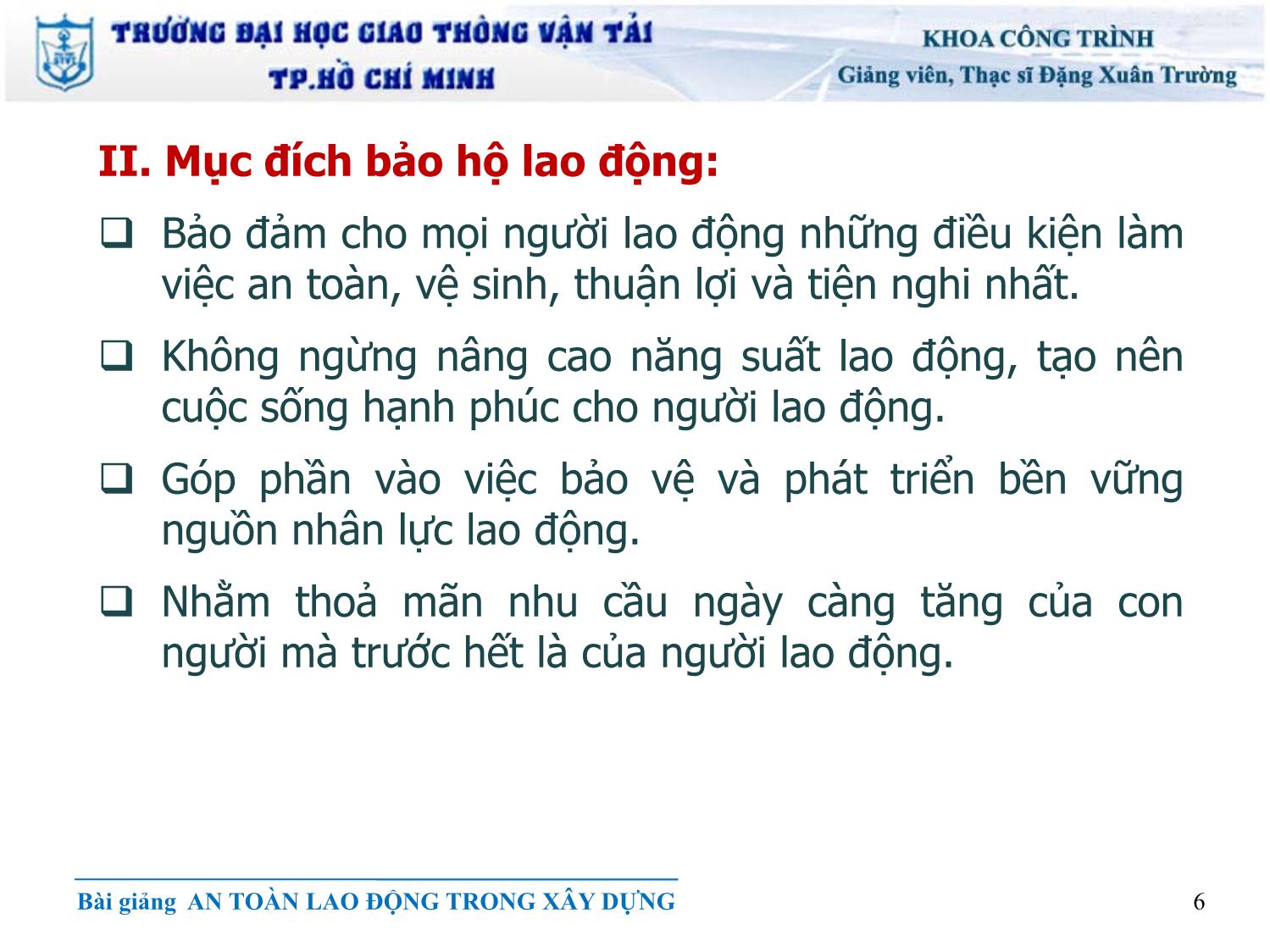 TRƯỜNG ĐẠI HỌC GIAO THÔNG VẬN TẢI
TP.HỒ CHÍ MINH

KHOA CÔNG TRÌNH
Giảng viên, Thạc sĩ Đặng Xuân Trường

II. Mục đích bảo hộ lao động:

❑ Bảo đảm cho mọi người lao động những điều kiện làm việc an toàn, vệ sinh, thuận lợi và tiện nghi nhất.

❑ Không ngừng nâng cao năng suất lao động, tạo nên cuộc sống hạnh phúc cho người lao động.

❑ Góp phần vào việc bảo vệ và phát triển bền vững nguồn nhân lực lao động.

❑ Nhằm thoả mãn nhu cầu ngày càng tăng của con người mà trước hết là của người lao động.

Bài giảng AN TOÀN LAO ĐỘNG TRONG XÂY DỰNG

6